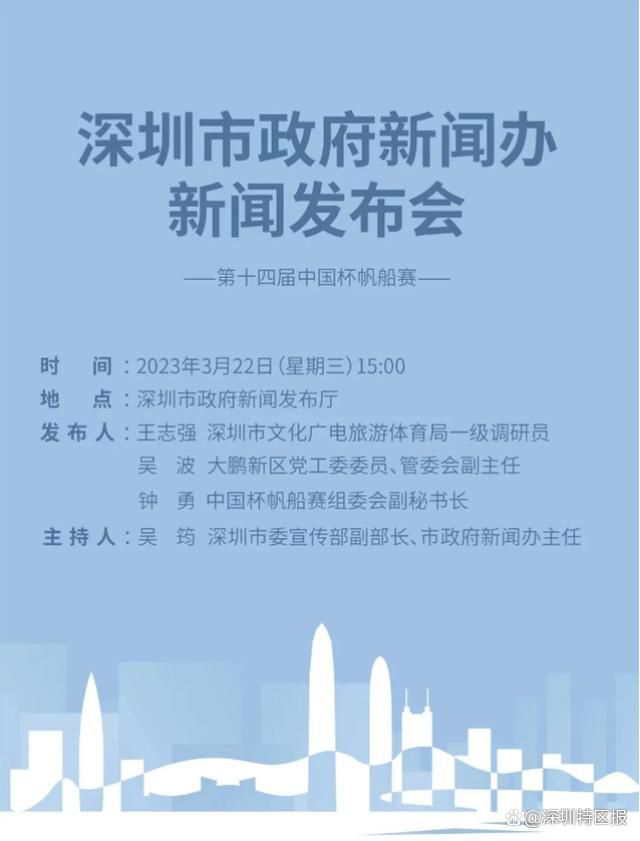 深圳市政府新闻办
新闻发布会

——第十四届中国杯帆船赛——

时　间：2023年3月22日（星期三）15:00
地　点：深圳市政府新闻发布厅
发布人：王志强　深圳市文化广电旅游体育局一级调研员
吴　波　大鹏新区党工委委员、管委会副主任
钟　勇　中国杯帆船赛组委会副秘书长
主持人：吴　筠　深圳市委宣传部副部长、市政府新闻办主任

@深圳特区报